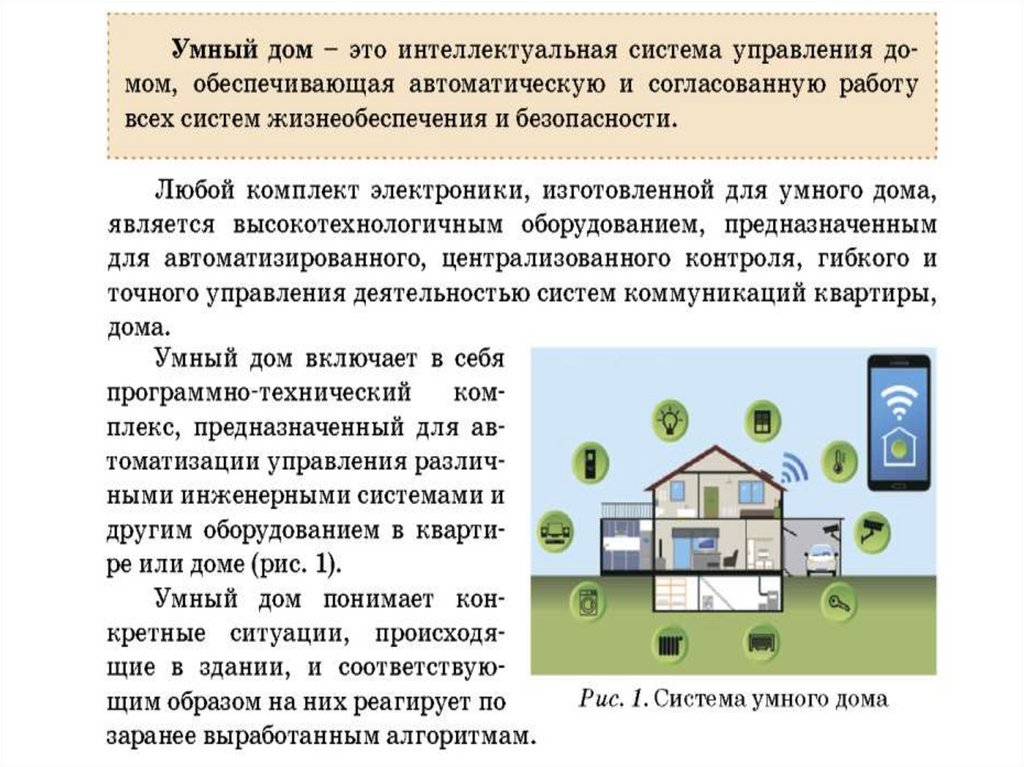 Умный дом – это интеллектуальная система управления домом, обеспечивающая автоматическую и согласованную работу всех систем жизнеобеспечения и безопасности.

Любой комплект электроники, изготовленной для умного дома, является высокотехнологичным оборудованием, предназначенным для автоматизированного, централизованного контроля, гибкого и точного управления деятельностью систем коммуникаций квартиры, дома.

Умный дом включает в себя программно-технический комплекс, предназначенный для автоматизации управления различными инженерными системами и другим оборудованием в квартире или доме (рис. 1).

Умный дом понимает конкретные ситуации, происходящие в здании, и соответствующим образом на них реагирует по заранее выработанным алгоритмам.

Рис. 1. Система умного дома